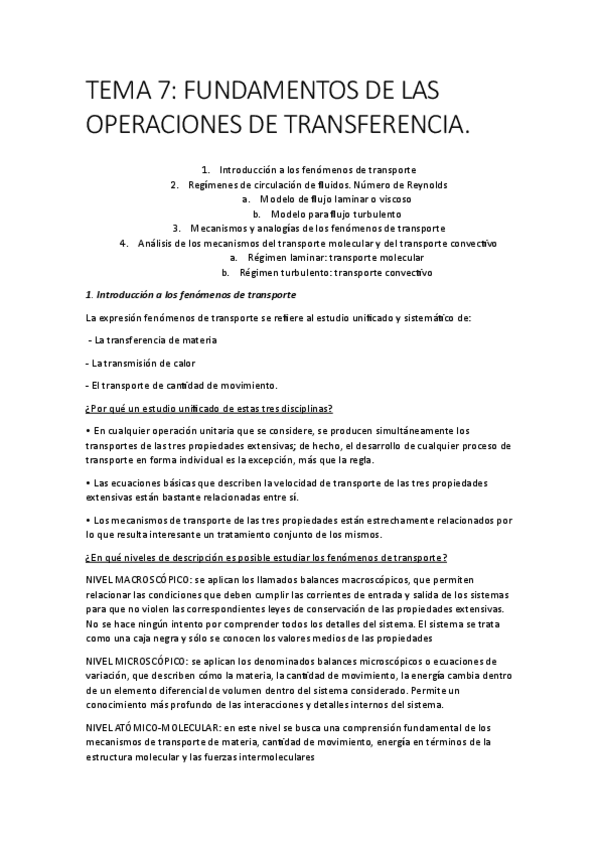 TEMA 7: FUNDAMENTOS DE LAS OPERACIONES DE TRANSFERENCIA.

1. Introducción a los fenómenos de transporte
2. Regímenes de circulación de fluidos. Número de Reynolds
a. Modelo de flujo laminar o viscoso
b. Modelo para flujo turbulento
3. Mecanismos y analogías de los fenómenos de transporte
4. Análisis de los mecanismos del transporte molecular y del transporte convectivo
a. Régimen laminar: transporte molecular
b. Régimen turbulento: transporte convectivo

1. Introducción a los fenómenos de transporte

La expresión fenómenos de transporte se refiere al estudio unificado y sistemático de:

- La transferencia de materia

- La transmisión de calor

- El transporte de cantidad de movimiento.

¿Por qué un estudio unificado de estas tres disciplinas?

• En cualquier operación unitaria que se considere, se producen simultáneamente los transportes de las tres propiedades extensivas; de hecho, el desarrollo de cualquier proceso de transporte en forma individual es la excepción, más que la regla.

• Las ecuaciones básicas que describen la velocidad de transporte de las tres propiedades extensivas están bastante relacionadas entre sí.

• Los mecanismos de transporte de las tres propiedades están estrechamente relacionados por lo que resulta interesante un tratamiento conjunto de los mismos.

¿En qué niveles de descripción es posible estudiar los fenómenos de transporte?

NIVEL MACROSCÓPICO: se aplican los llamados balances macroscópicos, que permiten relacionar las condiciones que deben cumplir las corrientes de entrada y salida de los sistemas para que no violen las correspondientes leyes de conservación de las propiedades extensivas. No se hace ningún intento por comprender todos los detalles del sistema. El sistema se trata como una caja negra y sólo se conocen los valores medios de las propiedades

NIVEL MICROSCÓPICO: se aplican los denominados balances microscópicos o ecuaciones de variación, que describen cómo la materia, la cantidad de movimiento, la energía cambia dentro de un elemento diferencial de volumen dentro del sistema considerado. Permite un conocimiento más profundo de las interacciones y detalles internos del sistema.

NIVEL ATÓMICO-MOLECULAR: en este nivel se busca una comprensión fundamental de los mecanismos de transporte de materia, cantidad de movimiento, energía en términos de la estructura molecular y las fuerzas intermoleculares